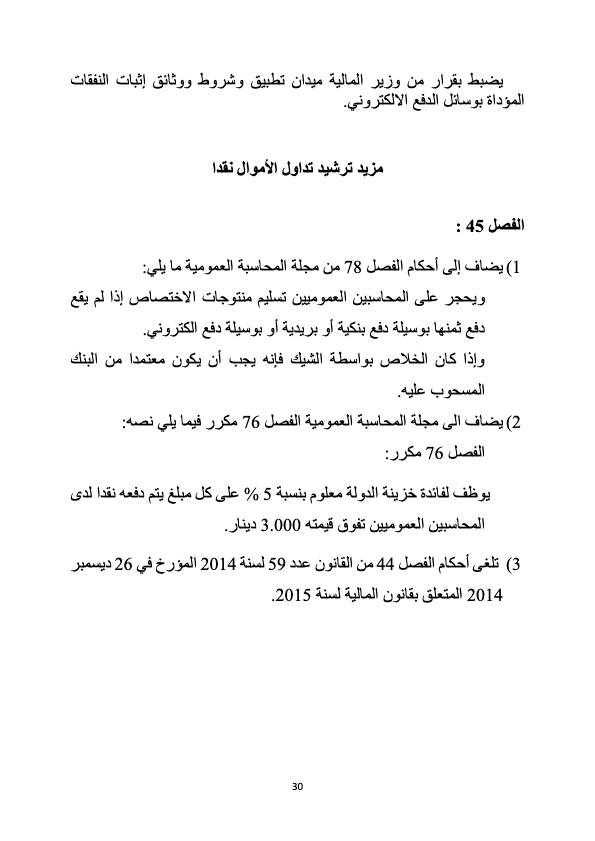 يضبط بقرار من وزير المالية ميدان تطبيق وشروط ووثائق إثبات النفقات المؤداة بوسائل الدفع الالكتروني.

مزيد ترشيد تداول الأموال نقدا

الفصل 45 :

1) يضاف إلى أحكام الفصل 78 من مجلة المحاسبة العمومية ما يلي:
ويحجر على المحاسبين العموميين تسليم منتوجات الاختصاص إذا لم يقع دفع ثمنها بوسيلة دفع بنكية أو بريدية أو بوسيلة دفع الكتروني.
وإذا كان الخلاص بواسطة الشيك فإنه يجب أن يكون معتمدا من البنك المسحوب عليه.

2) يضاف الى مجلة المحاسبة العمومية الفصل 76 مكرر فيما يلي نصه:
الفصل 76 مكرر:

يوظف لفائدة خزينة الدولة معلوم بنسبة 5 % على كل مبلغ يتم دفعه نقدا لدى المحاسبين العموميين تفوق قيمته 3.000 دينار.

3) تلغى أحكام الفصل 44 من القانون عدد 59 لسنة 2014 المؤرخ في 26 ديسمبر 2014 المتعلق بقانون المالية لسنة 2015.

30